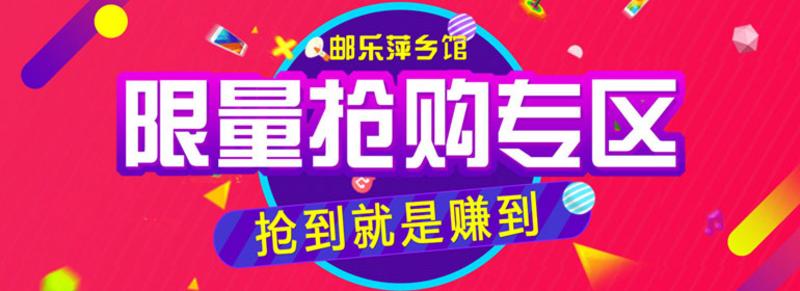 邮乐萍乡馆

限量抢购专区

抢到就是赚到